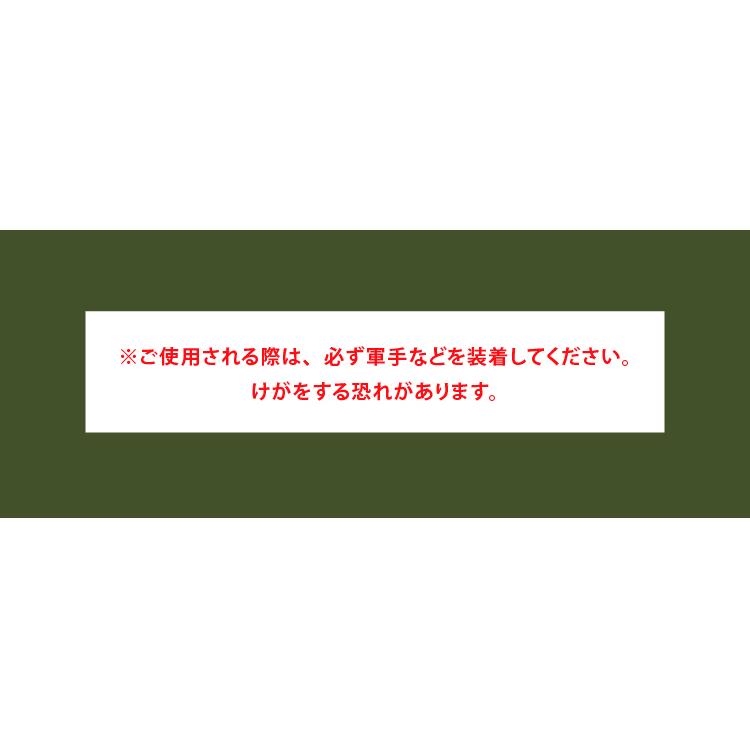 ※ご使用される際は、必ず軍手などを装着してください。
けがをする恐れがあります。